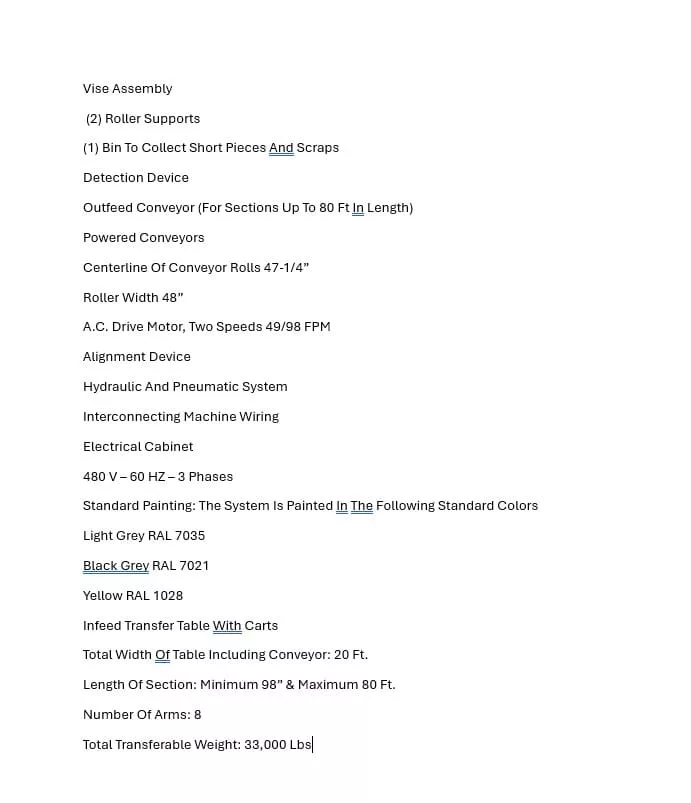 Vise Assembly

(2) Roller Supports

(1) Bin To Collect Short Pieces And Scraps

Detection Device

Outfeed Conveyor (For Sections Up To 80 Ft In Length)

Powered Conveyors

Centerline Of Conveyor Rolls 47-1/4”

Roller Width 48”

A.C. Drive Motor, Two Speeds 49/98 FPM

Alignment Device

Hydraulic And Pneumatic System

Interconnecting Machine Wiring

Electrical Cabinet

480 V – 60 HZ – 3 Phases

Standard Painting: The System Is Painted In The Following Standard Colors

Light Grey RAL 7035

Black Grey RAL 7021

Yellow RAL 1028

Infeed Transfer Table With Carts

Total Width Of Table Including Conveyor: 20 Ft.

Length Of Section: Minimum 98” & Maximum 80 Ft.

Number Of Arms: 8

Total Transferable Weight: 33,000 Lbs